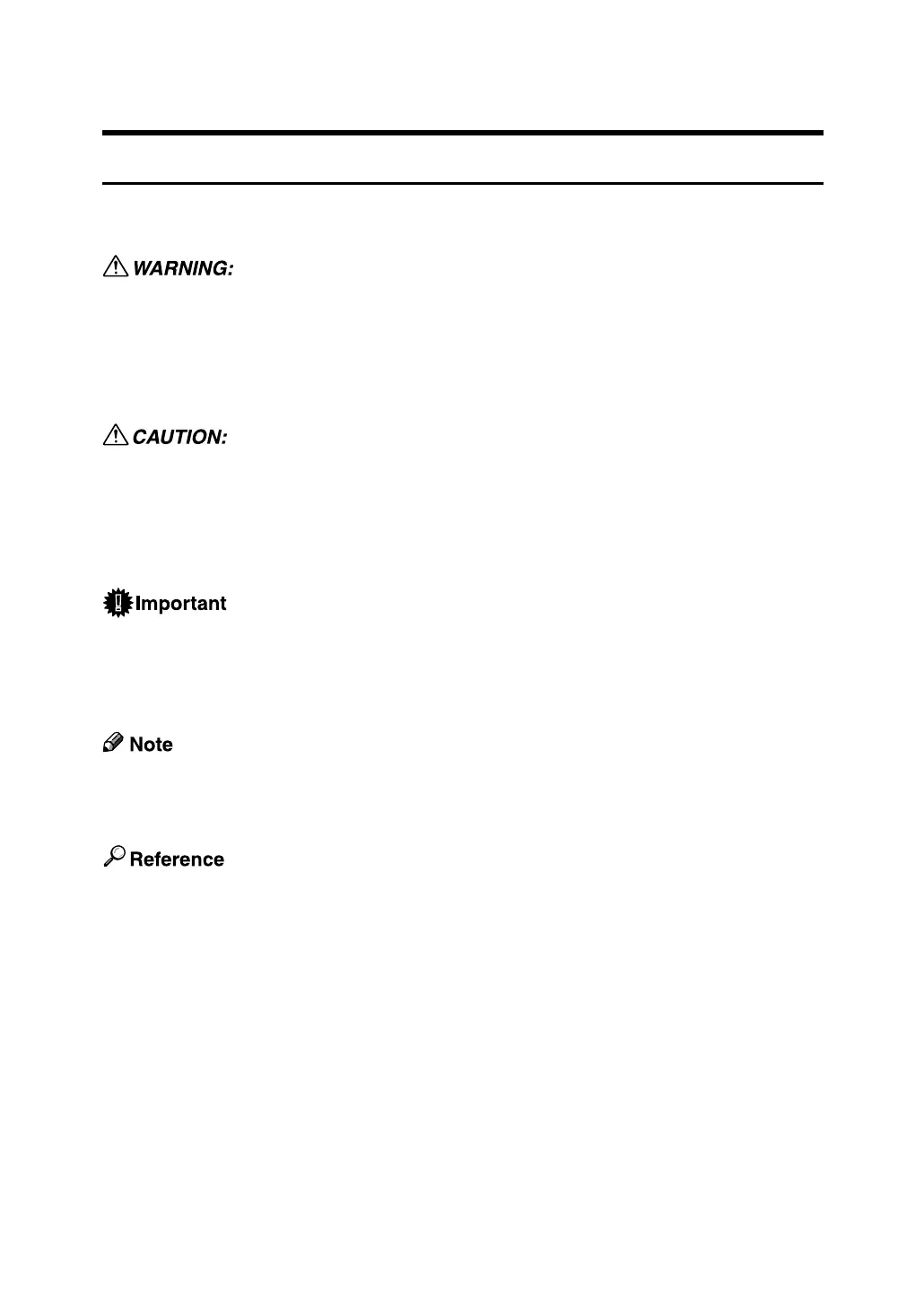 WARNING:

CAUTION:

Important

Note

Reference